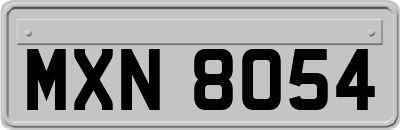 MXN 8054